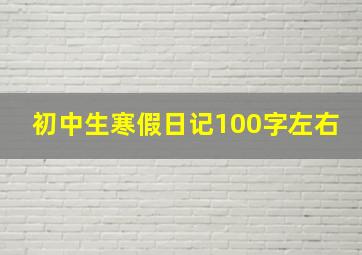 初中生寒假日记100字左右